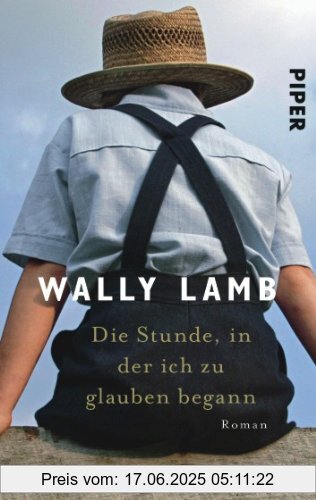 PIPER

WALLY LAMB

Die Stunde, in der ich zu glauben begann

Roman

Preis vom: 17.06.2025 05:11:22